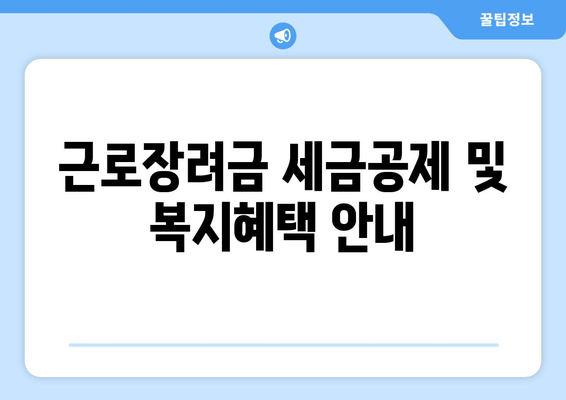 꿀팁정보

근로장려금 세금공제 및 복지혜택 안내